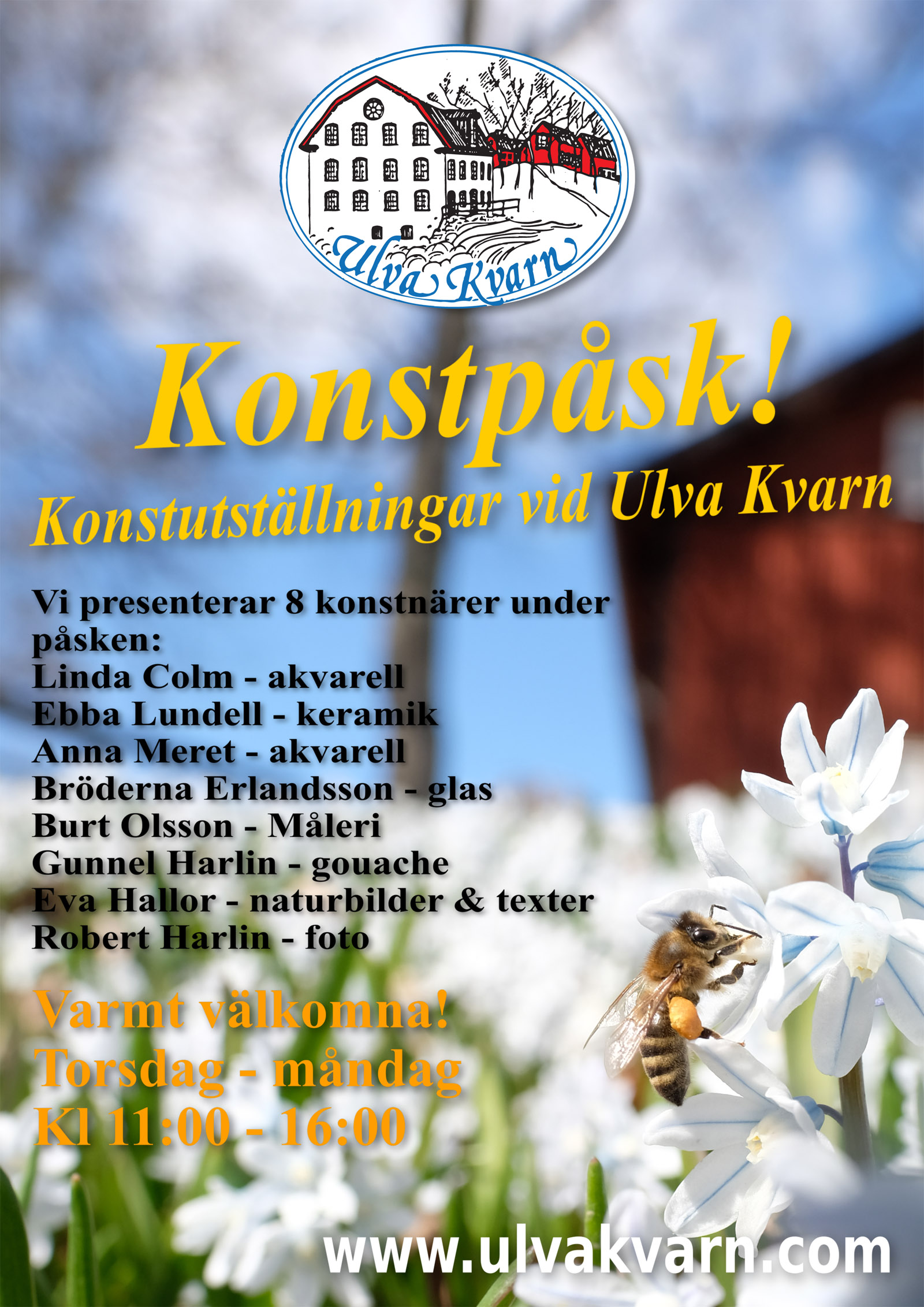 Ulva Kvarn

Konstpåsk!

Konstutställningar vid Ulva Kvarn

Vi presenterar 8 konstnärer under påsken:
Linda Colm - akvarell
Ebba Lundell - keramik
Anna Meret - akvarell
Bröderna Erlandsson - glas
Burt Olsson - Måleri
Gunnel Harlin - gouache
Eva Hallor - naturbilder & texter
Robert Harlin - foto

Varmt välkomna!
Torsdag - måndag
Kl 11:00 - 16:00

www.ulvakvarn.com